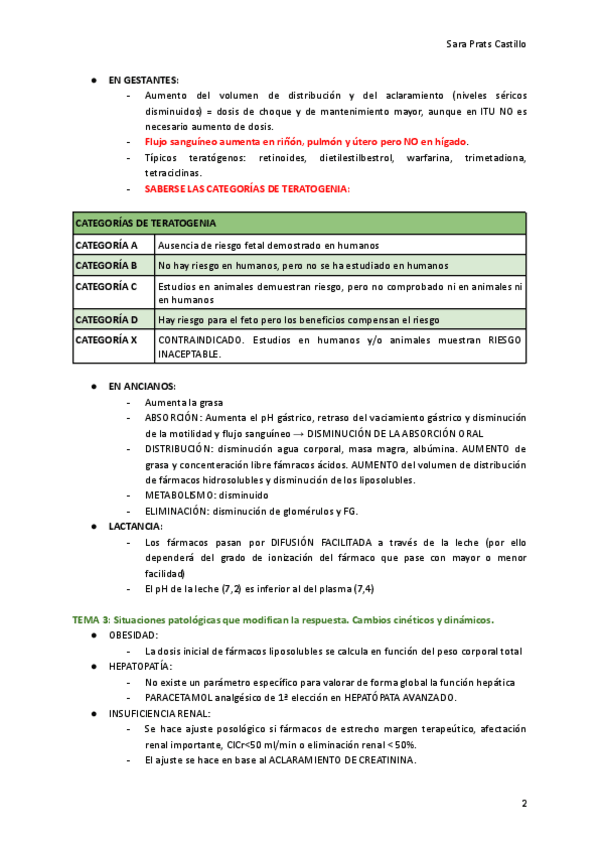 Sara Prats Castillo

● EN GESTANTES:
- Aumento del volumen de distribución y del aclaramiento (niveles séricos disminuidos) = dosis de choque y de mantenimiento mayor, aunque en ITU NO es necesario aumento de dosis.
- Flujo sanguíneo aumenta en riñón, pulmón y útero pero NO en hígado.
- Típicos teratógenos: retinoides, dietilestilbestrol, warfarina, trimetadiona, tetraciclinas.
- SABERSE LAS CATEGORÍAS DE TERATOGENIA:

| CATEGORÍAS DE TERATOGENIA | |
|---|---|
| CATEGORÍA A | Ausencia de riesgo fetal demostrado en humanos |
| CATEGORÍA B | No hay riesgo en humanos, pero no se ha estudiado en humanos |
| CATEGORÍA C | Estudios en animales demuestran riesgo, pero no comprobado ni en animales ni en humanos |
| CATEGORÍA D | Hay riesgo para el feto pero los beneficios compensan el riesgo |
| CATEGORÍA X | CONTRAINDICADO. Estudios en humanos y/o animales muestran RIESGO INACEPTABLE. |

● EN ANCIANOS:
- Aumenta la grasa
- ABSORCIÓN: Aumenta el pH gástrico, retraso del vaciamiento gástrico y disminución de la motilidad y flujo sanguíneo → DISMINUCIÓN DE LA ABSORCIÓN ORAL
- DISTRIBUCIÓN: disminución agua corporal, masa magra, albúmina. AUMENTO de grasa y concenteración libre fámracos ácidos. AUMENTO del volumen de distribución de fármacos hidrosolubles y disminución de los liposolubles.
- METABOLISMO: disminuido
- ELIMINACIÓN: disminución de glomérulos y FG.
● LACTANCIA:
- Los fármacos pasan por DIFUSIÓN FACILITADA a través de la leche (por ello dependerá del grado de ionización del fármaco que pase con mayor o menor facilidad)
- El pH de la leche (7,2) es inferior al del plasma (7,4)

TEMA 3: Situaciones patológicas que modifican la respuesta. Cambios cinéticos y dinámicos.
● OBESIDAD:
- La dosis inicial de fármacos liposolubles se calcula en función del peso corporal total
● HEPATOPATÍA:
- No existe un parámetro específico para valorar de forma global la función hepática
- PARACETAMOL analgésico de 1ª elección en HEPATÓPATA AVANZADO.
● INSUFICIENCIA RENAL:
- Se hace ajuste posológico si fármacos de estrecho margen terapeútico, afectación renal importante, ClCr<50 ml/min o eliminación renal < 50%.
- El ajuste se hace en base al ACLARAMIENTO DE CREATININA.

2